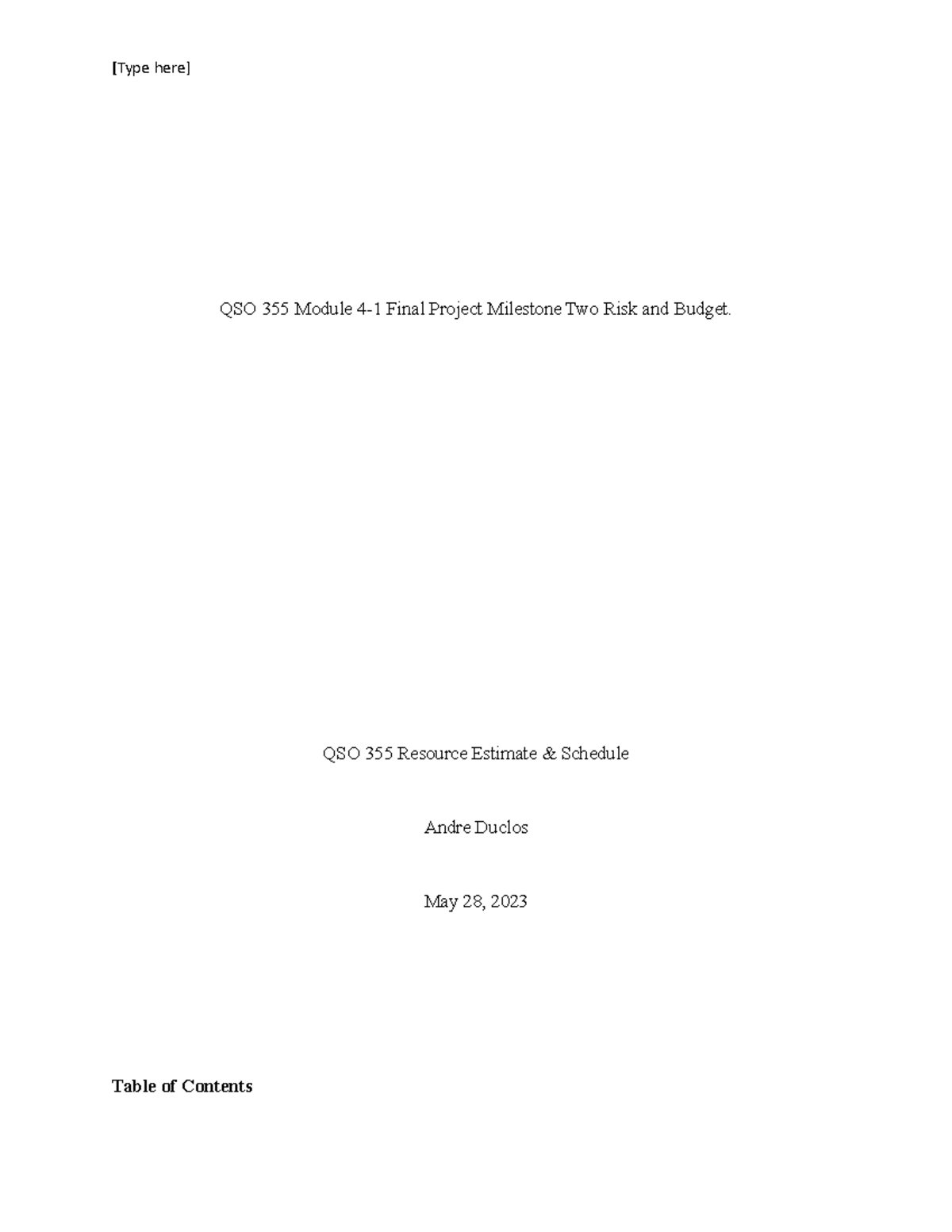 [Type here]

QSO 355 Module 4-1 Final Project Milestone Two Risk and Budget.

QSO 355 Resource Estimate & Schedule

Andre Duclos

May 28, 2023

Table of Contents